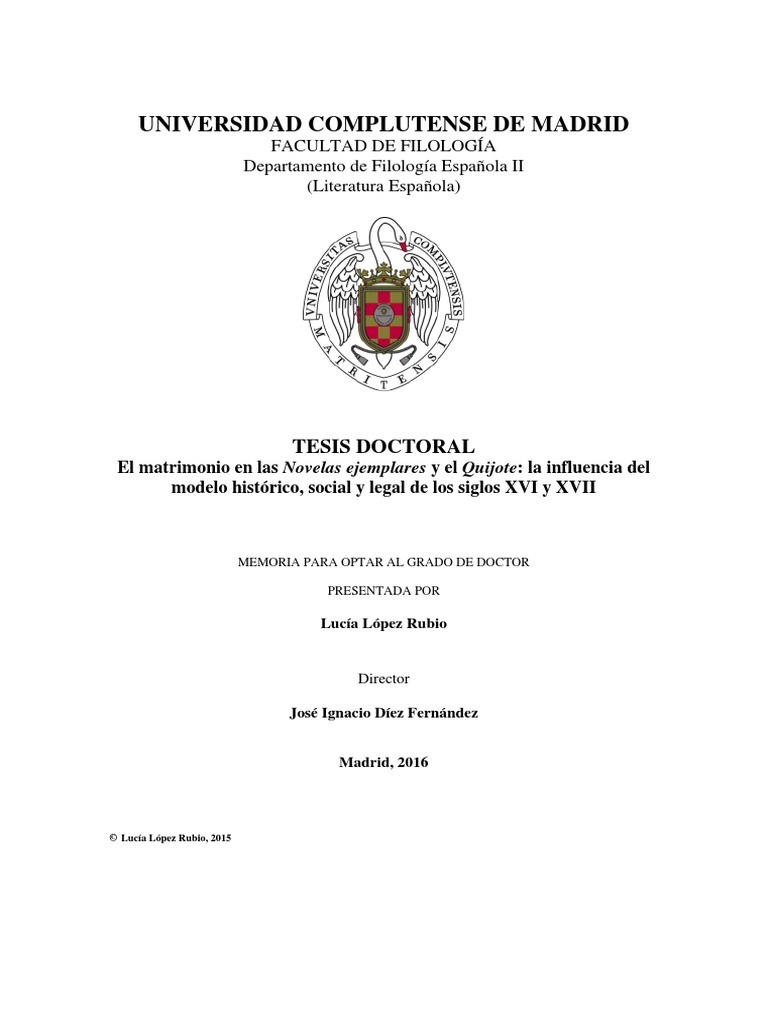 UNIVERSIDAD COMPLUTENSE DE MADRID
FACULTAD DE FILOLOGÍA
Departamento de Filología Española II
(Literatura Española)

VNIVERSITAS COMPLVTENSIS MATRITENSIS

TESIS DOCTORAL
El matrimonio en las Novelas ejemplares y el Quijote: la influencia del modelo histórico, social y legal de los siglos XVI y XVII

MEMORIA PARA OPTAR AL GRADO DE DOCTOR

PRESENTADA POR

Lucía López Rubio

Director

José Ignacio Díez Fernández

Madrid, 2016

© Lucía López Rubio, 2015